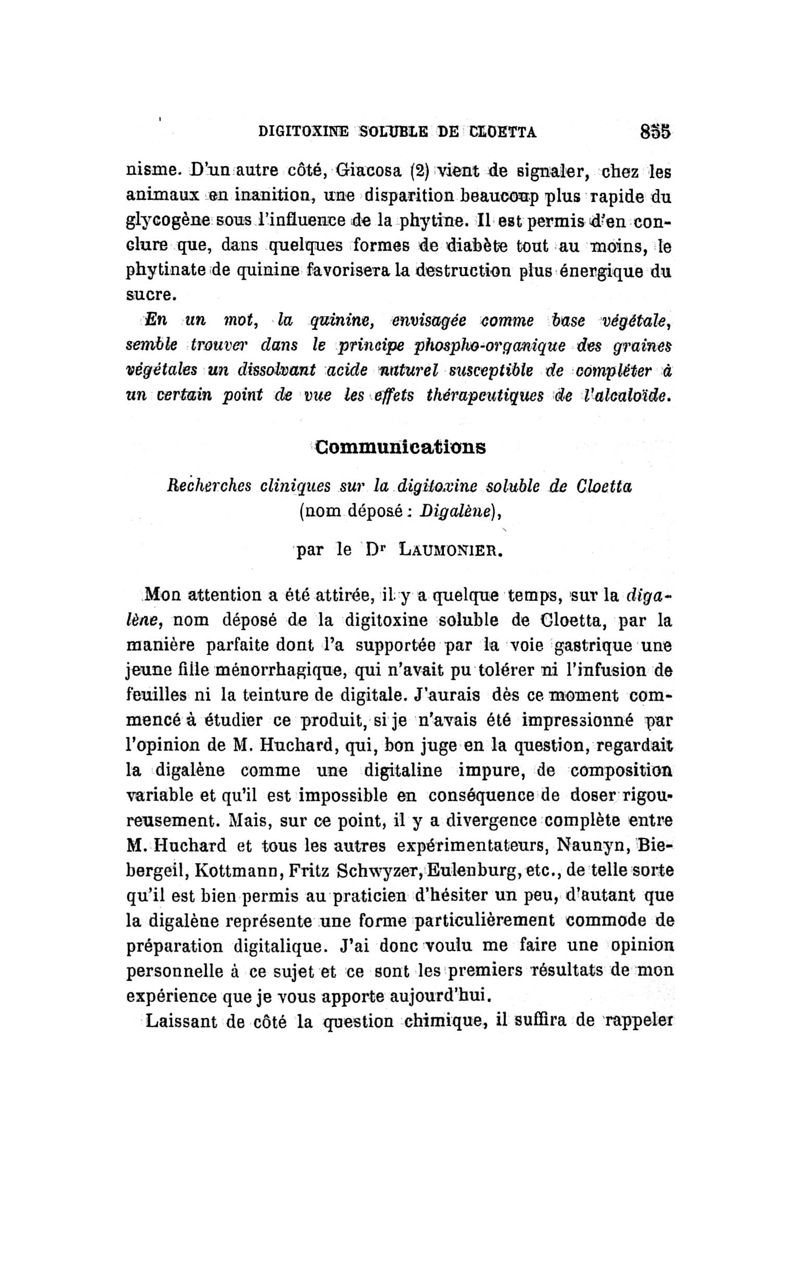 DIGITOXINE SOLUBLE DE CLOETTA 855

nisme. D'un autre côté, Giacosa (2) vient de signaler, chez les animaux en inanition, une disparition beaucoup plus rapide du glycogène sous l'influence de la phytine. Il est permis d'en conclure que, dans quelques formes de diabète tout au moins, le phytinate de quinine favorisera la destruction plus énergique du sucre.

En un mot, la quinine, envisagée comme base végétale, semble trouver dans le principe phospho-organique des graines végétales un dissolvant acide naturel susceptible de compléter à un certain point de vue les effets thérapeutiques de l'alcaloïde.

Communications

Recherches cliniques sur la digitoxine soluble de Cloetta (nom déposé : Digalène),

par le Dr LAUMONIER.

Mon attention a été attirée, il y a quelque temps, sur la digalène, nom déposé de la digitoxine soluble de Cloetta, par la manière parfaite dont l'a supportée par la voie gastrique une jeune fille ménorrhagique, qui n'avait pu tolérer ni l'infusion de feuilles ni la teinture de digitale. J'aurais dès ce moment commencé à étudier ce produit, si je n'avais été impressionné par l'opinion de M. Huchard, qui, bon juge en la question, regardait la digalène comme une digitaline impure, de composition variable et qu'il est impossible en conséquence de doser rigoureusement. Mais, sur ce point, il y a divergence complète entre M. Huchard et tous les autres expérimentateurs, Naunyn, Biebergeil, Kottmann, Fritz Schwyzer, Eulenburg, etc., de telle sorte qu'il est bien permis au praticien d'hésiter un peu, d'autant que la digalène représente une forme particulièrement commode de préparation digitalique. J'ai donc voulu me faire une opinion personnelle à ce sujet et ce sont les premiers résultats de mon expérience que je vous apporte aujourd'hui.

Laissant de côté la question chimique, il suffira de rappeler